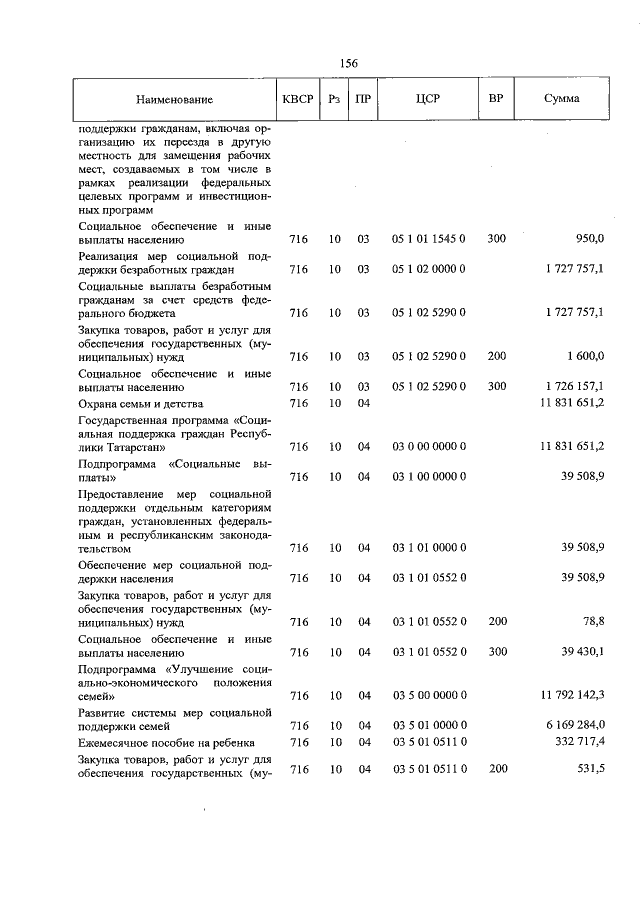 156

| Наименование | КВСР | Рз | ПР | ЦСР | ВР | Сумма |
|---|---|---|---|---|---|---|
| поддержки гражданам, включая организацию их переезда в другую местность для замещения рабочих мест, создаваемых в том числе в рамках реализации федеральных целевых программ и инвестиционных программ | | | | | | |
| Социальное обеспечение и иные выплаты населению | 716 | 10 | 03 | 05 1 01 1545 0 | 300 | 950,0 |
| Реализация мер социальной поддержки безработных граждан | 716 | 10 | 03 | 05 1 02 0000 0 | | 1 727 757,1 |
| Социальные выплаты безработным гражданам за счет средств федерального бюджета | 716 | 10 | 03 | 05 1 02 5290 0 | | 1 727 757,1 |
| Закупка товаров, работ и услуг для обеспечения государственных (муниципальных) нужд | 716 | 10 | 03 | 05 1 02 5290 0 | 200 | 1 600,0 |
| Социальное обеспечение и иные выплаты населению | 716 | 10 | 03 | 05 1 02 5290 0 | 300 | 1 726 157,1 |
| Охрана семьи и детства | 716 | 10 | 04 | | | 11 831 651,2 |
| Государственная программа «Социальная поддержка граждан Республики Татарстан» | 716 | 10 | 04 | 03 0 00 0000 0 | | 11 831 651,2 |
| Подпрограмма «Социальные выплаты» | 716 | 10 | 04 | 03 1 00 0000 0 | | 39 508,9 |
| Предоставление мер социальной поддержки отдельным категориям граждан, установленных федеральным и республиканским законодательством | 716 | 10 | 04 | 03 1 01 0000 0 | | 39 508,9 |
| Обеспечение мер социальной поддержки населения | 716 | 10 | 04 | 03 1 01 0552 0 | | 39 508,9 |
| Закупка товаров, работ и услуг для обеспечения государственных (муниципальных) нужд | 716 | 10 | 04 | 03 1 01 0552 0 | 200 | 78,8 |
| Социальное обеспечение и иные выплаты населению | 716 | 10 | 04 | 03 1 01 0552 0 | 300 | 39 430,1 |
| Подпрограмма «Улучшение социально-экономического положения семей» | 716 | 10 | 04 | 03 5 00 0000 0 | | 11 792 142,3 |
| Развитие системы мер социальной поддержки семей | 716 | 10 | 04 | 03 5 01 0000 0 | | 6 169 284,0 |
| Ежемесячное пособие на ребенка | 716 | 10 | 04 | 03 5 01 0511 0 | | 332 717,4 |
| Закупка товаров, работ и услуг для обеспечения государственных (му- | 716 | 10 | 04 | 03 5 01 0511 0 | 200 | 531,5 |